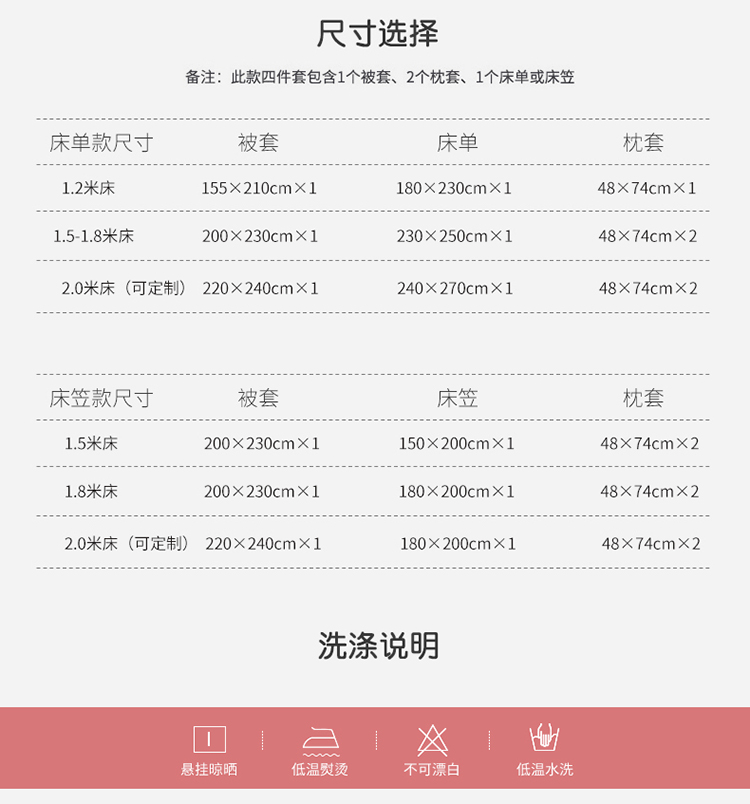 尺寸选择

备注：此款四件套包含1个被套、2个枕套、1个床单或床笠

| 床单款尺寸 | 被套 | 床单 | 枕套 |
|---|---|---|---|
| 1.2米床 | 155×210cm×1 | 180×230cm×1 | 48×74cm×1 |
| 1.5-1.8米床 | 200×230cm×1 | 230×250cm×1 | 48×74cm×2 |
| 2.0米床（可定制） | 220×240cm×1 | 240×270cm×1 | 48×74cm×2 |

| 床笠款尺寸 | 被套 | 床笠 | 枕套 |
|---|---|---|---|
| 1.5米床 | 200×230cm×1 | 150×200cm×1 | 48×74cm×2 |
| 1.8米床 | 200×230cm×1 | 180×200cm×1 | 48×74cm×2 |
| 2.0米床（可定制） | 220×240cm×1 | 180×200cm×1 | 48×74cm×2 |

洗涤说明

悬挂晾晒 低温熨烫 不可漂白 低温水洗